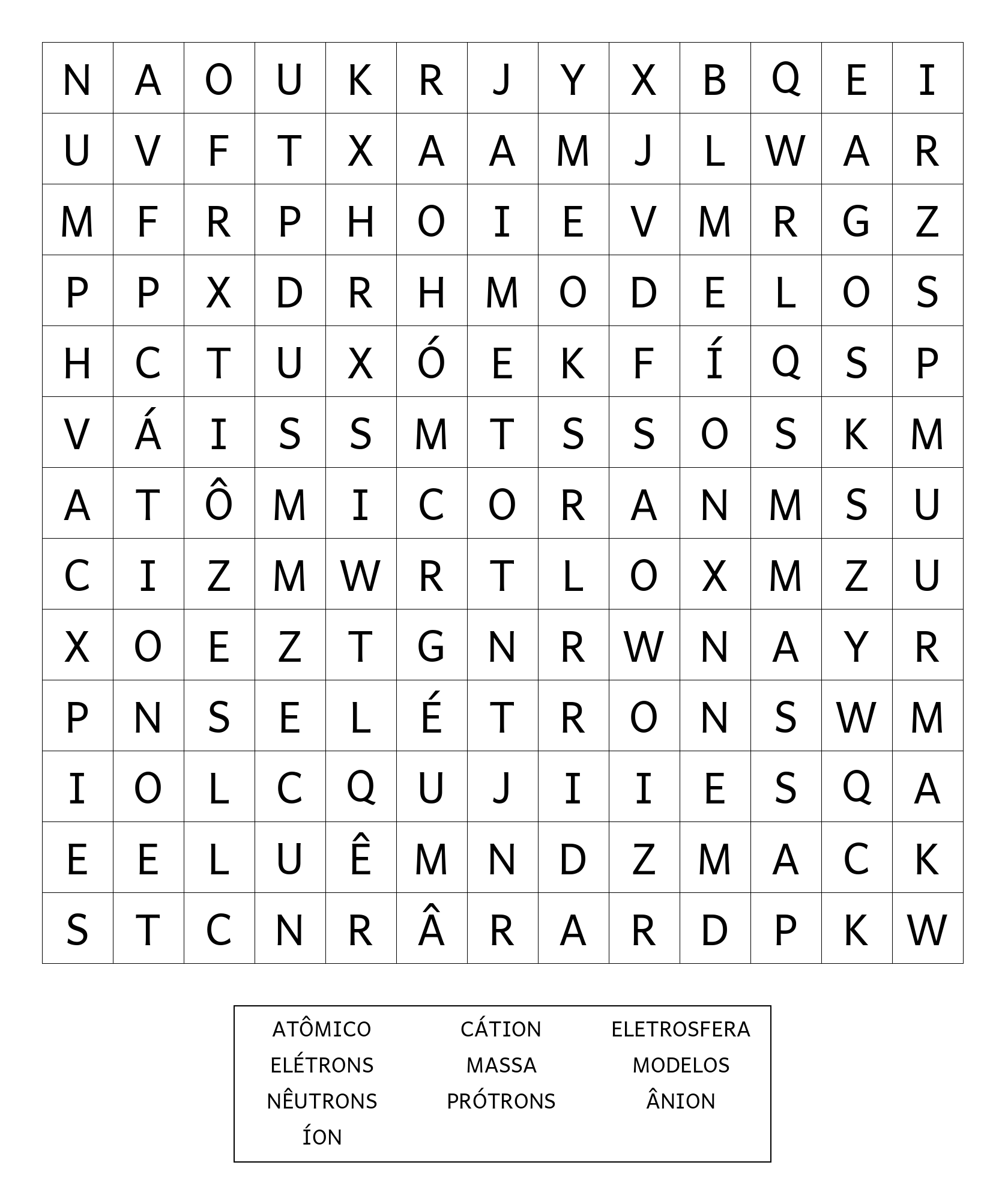 | N | A | O | U | K | R | J | Y | X | B | Q | E | I |
|---|---|---|---|---|---|---|---|---|---|---|---|---|
| U | V | F | T | X | A | A | M | J | L | W | A | R |
| M | F | R | P | H | O | I | E | V | M | R | G | Z |
| P | P | X | D | R | H | M | O | D | E | L | O | S |
| H | C | T | U | X | Ó | E | K | F | Í | Q | S | P |
| V | Á | I | S | S | M | T | S | S | O | S | K | M |
| A | T | Ô | M | I | C | O | R | A | N | M | S | U |
| C | I | Z | M | W | R | T | L | O | X | M | Z | U |
| X | O | E | Z | T | G | N | R | W | N | A | Y | R |
| P | N | S | E | L | É | T | R | O | N | S | W | M |
| I | O | L | C | Q | U | J | I | I | E | S | Q | A |
| E | E | L | U | Ê | M | N | D | Z | M | A | C | K |
| S | T | C | N | R | Â | R | A | R | D | P | K | W |

ATÔMICO
ELÉTRONS
NÊUTRONS
ÍON

CÁTION
MASSA
PRÓTRONS

ELETROSFERA
MODELOS
ÂNION